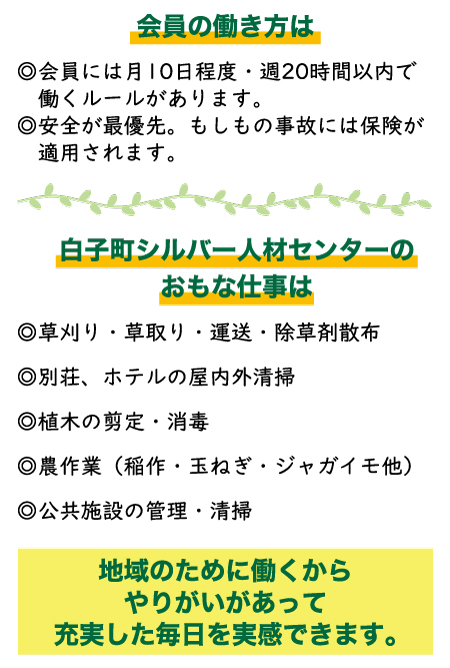 会員の働き方は

◎会員には月10日程度・週20時間以内で働くルールがあります。

◎安全が最優先。もしもの事故には保険が適用されます。

白子町シルバー人材センターの
おもな仕事は

◎草刈り・草取り・運送・除草剤散布

◎別荘、ホテルの屋内外清掃

◎植木の剪定・消毒

◎農作業（稲作・玉ねぎ・ジャガイモ他）

◎公共施設の管理・清掃

地域のために働くから
やりがいがあって
充実した毎日を実感できます。